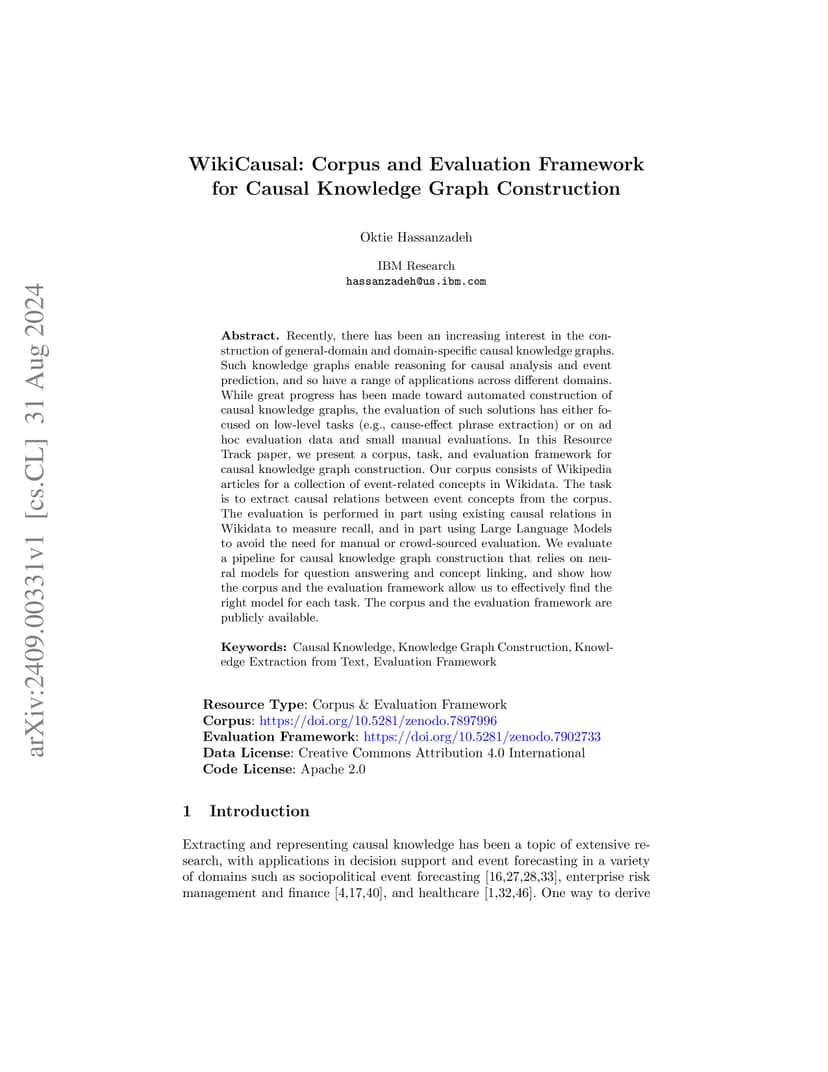 arXiv:2409.00331v1 [cs.CL] 31 Aug 2024

WikiCausal: Corpus and Evaluation Framework for Causal Knowledge Graph Construction

Oktie Hassanzadeh

IBM Research
hassanzadeh@us.ibm.com

Abstract. Recently, there has been an increasing interest in the construction of general-domain and domain-specific causal knowledge graphs. Such knowledge graphs enable reasoning for causal analysis and event prediction, and so have a range of applications across different domains. While great progress has been made toward automated construction of causal knowledge graphs, the evaluation of such solutions has either focused on low-level tasks (e.g., cause-effect phrase extraction) or on ad hoc evaluation data and small manual evaluations. In this Resource Track paper, we present a corpus, task, and evaluation framework for causal knowledge graph construction. Our corpus consists of Wikipedia articles for a collection of event-related concepts in Wikidata. The task is to extract causal relations between event concepts from the corpus. The evaluation is performed in part using existing causal relations in Wikidata to measure recall, and in part using Large Language Models to avoid the need for manual or crowd-sourced evaluation. We evaluate a pipeline for causal knowledge graph construction that relies on neural models for question answering and concept linking, and show how the corpus and the evaluation framework allow us to effectively find the right model for each task. The corpus and the evaluation framework are publicly available.

Keywords: Causal Knowledge, Knowledge Graph Construction, Knowledge Extraction from Text, Evaluation Framework

Resource Type: Corpus & Evaluation Framework
Corpus: https://doi.org/10.5281/zenodo.7897996
Evaluation Framework: https://doi.org/10.5281/zenodo.7902733
Data License: Creative Commons Attribution 4.0 International
Code License: Apache 2.0

1 Introduction

Extracting and representing causal knowledge has been a topic of extensive research, with applications in decision support and event forecasting in a variety of domains such as sociopolitical event forecasting [16,27,28,33], enterprise risk management and finance [4,17,40], and healthcare [1,32,46]. One way to derive